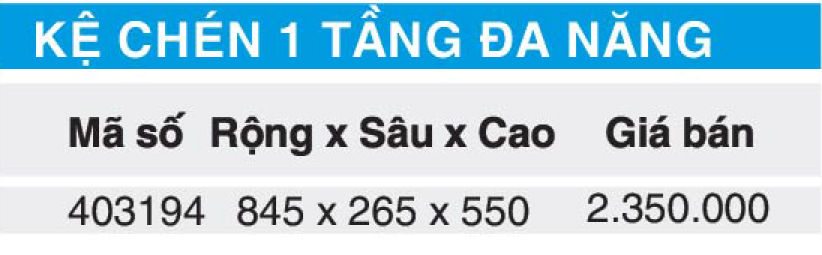 KỆ CHÉN 1 TẦNG ĐA NĂNG

| Mã số | Rộng x Sâu x Cao | Giá bán |
|---|---|---|
| 403194 | 845 x 265 x 550 | 2.350.000 |